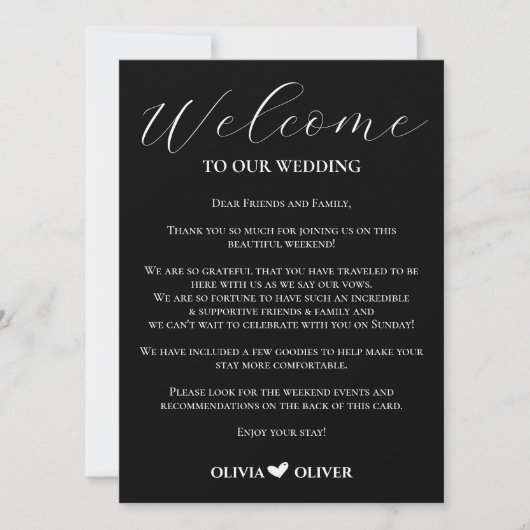 Welcome

TO OUR WEDDING

Dear Friends and Family,

Thank you so much for joining us on this beautiful weekend!

We are so grateful that you have traveled to be here with us as we say our vows. We are so fortune to have such an incredible & supportive friends & family and we can't wait to celebrate with you on Sunday!

We have included a few goodies to help make your stay more comfortable.

Please look for the weekend events and recommendations on the back of this card.

Enjoy your stay!

OLIVIA OLIVER